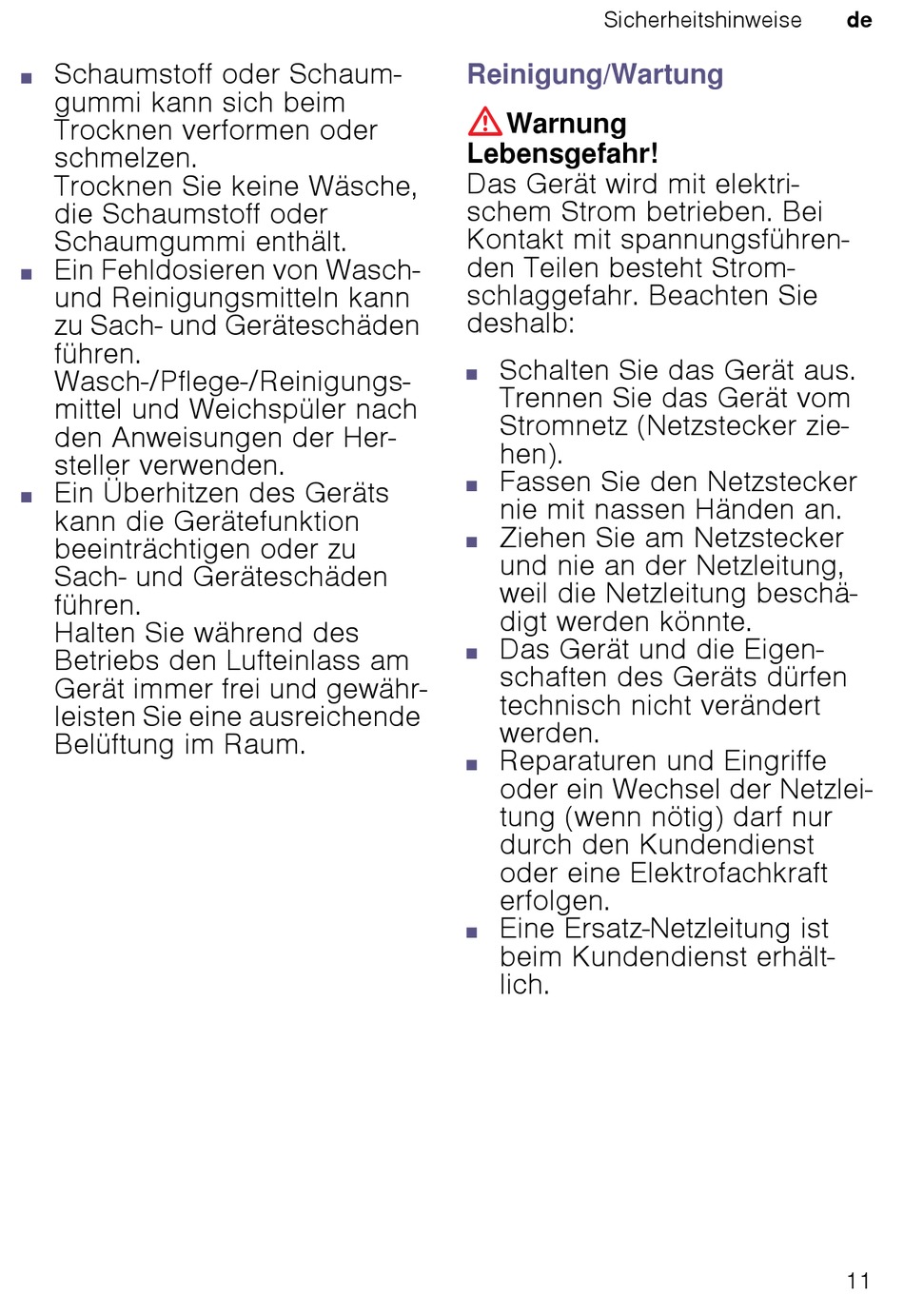 Sicherheitshinweise de

■ Schaumstoff oder Schaumgummi kann sich beim Trocknen verformen oder schmelzen.
Trocknen Sie keine Wäsche, die Schaumstoff oder Schaumgummi enthält.
■ Ein Fehldosieren von Wasch- und Reinigungsmitteln kann zu Sach- und Geräteschäden führen.
Wasch-/Pflege-/Reinigungsmittel und Weichspüler nach den Anweisungen der Hersteller verwenden.
■ Ein Überhitzen des Geräts kann die Gerätefunktion beeinträchtigen oder zu Sach- und Geräteschäden führen.
Halten Sie während des Betriebs den Lufteinlass am Gerät immer frei und gewährleisten Sie eine ausreichende Belüftung im Raum.

Reinigung/Wartung

Warnung
Lebensgefahr!
Das Gerät wird mit elektrischem Strom betrieben. Bei Kontakt mit spannungsführenden Teilen besteht Stromschlaggefahr. Beachten Sie deshalb:

■ Schalten Sie das Gerät aus. Trennen Sie das Gerät vom Stromnetz (Netzstecker ziehen).
■ Fassen Sie den Netzstecker nie mit nassen Händen an.
■ Ziehen Sie am Netzstecker und nie an der Netzleitung, weil die Netzleitung beschädigt werden könnte.
■ Das Gerät und die Eigenschaften des Geräts dürfen technisch nicht verändert werden.
■ Reparaturen und Eingriffe oder ein Wechsel der Netzleitung (wenn nötig) darf nur durch den Kundendienst oder eine Elektrofachkraft erfolgen.
■ Eine Ersatz-Netzleitung ist beim Kundendienst erhältlich.

11